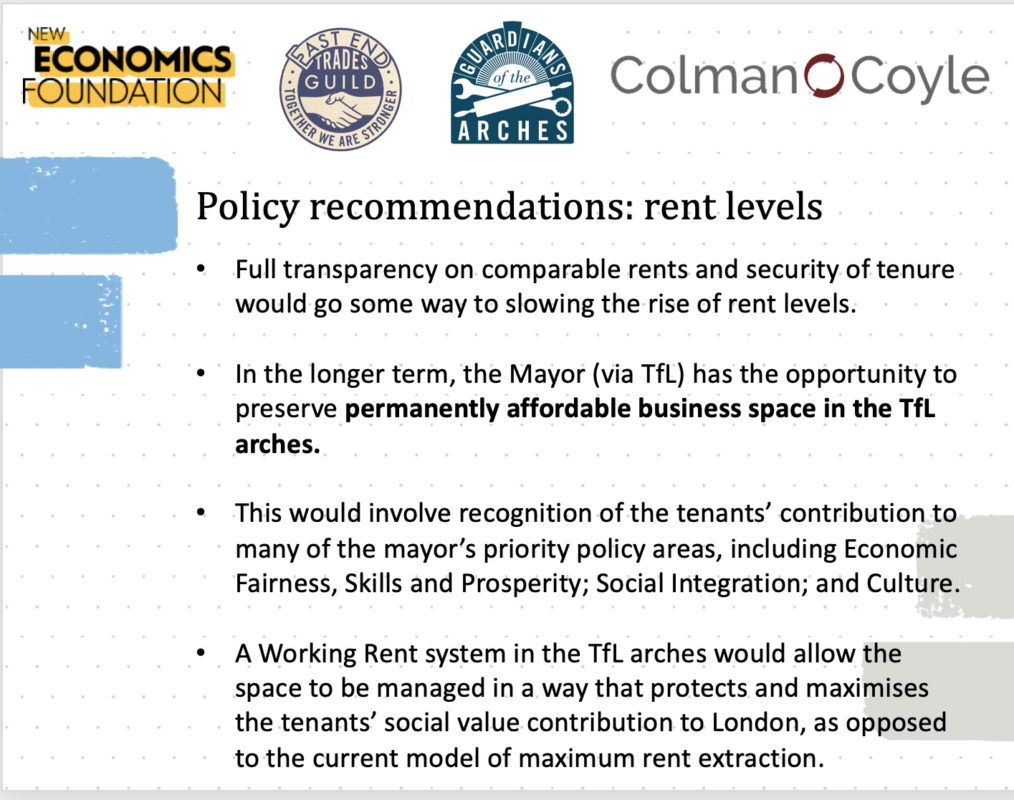 NEW ECONOMICS FOUNDATION

EAST END TRADES GUILD TOGETHER WE ARE STRONGER

GUARDIANS of the ARCHES

Colman Coyle

Policy recommendations: rent levels

• Full transparency on comparable rents and security of tenure would go some way to slowing the rise of rent levels.

• In the longer term, the Mayor (via TfL) has the opportunity to preserve permanently affordable business space in the TfL arches.

• This would involve recognition of the tenants' contribution to many of the mayor's priority policy areas, including Economic Fairness, Skills and Prosperity; Social Integration; and Culture.

• A Working Rent system in the TfL arches would allow the space to be managed in a way that protects and maximises the tenants' social value contribution to London, as opposed to the current model of maximum rent extraction.